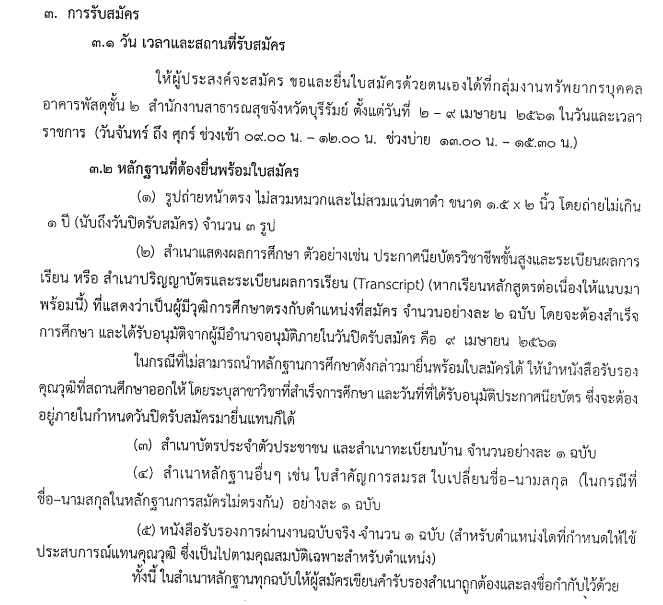 ๓. การรับสมัคร

๓.๑ วัน เวลาและสถานที่รับสมัคร

ให้ผู้ประสงค์จะสมัคร ขอและยื่นใบสมัครด้วยตนเองได้ที่กลุ่มงานทรัพยากรบุคคล อาคารพัสดุชั้น ๒ สำนักงานสาธารณสุขจังหวัดบุรีรัมย์ ตั้งแต่วันที่ ๒ – ๙ เมษายน ๒๕๖๑ ในวันและเวลาราชการ (วันจันทร์ ถึง ศุกร์ ช่วงเช้า ๐๙.๐๐ น. – ๑๒.๐๐ น. ช่วงบ่าย ๑๓.๐๐ น. – ๑๕.๓๐ น.)

๓.๒ หลักฐานที่ต้องยื่นพร้อมใบสมัคร

(๑) รูปถ่ายหน้าตรง ไม่สวมหมวกและไม่สวมแว่นตาดำ ขนาด ๑.๕ x ๒ นิ้ว โดยถ่ายไม่เกิน ๑ ปี (นับถึงวันปิดรับสมัคร) จำนวน ๓ รูป

(๒) สำเนาแสดงผลการศึกษา ตัวอย่างเช่น ประกาศนียบัตรวิชาชีพชั้นสูงและระเบียนผลการเรียน หรือ สำเนาปริญญาบัตรและระเบียนผลการเรียน (Transcript) (หากเรียนหลักสูตรต่อเนื่องให้แนบมาพร้อมนี้) ที่แสดงว่าเป็นผู้มีวุฒิการศึกษาตรงกับตำแหน่งที่สมัคร จำนวนอย่างละ ๒ ฉบับ โดยจะต้องสำเร็จการศึกษา และได้รับอนุมัติจากผู้มีอำนาจอนุมัติภายในวันปิดรับสมัคร คือ ๙ เมษายน ๒๕๖๑

ในกรณีที่ไม่สามารถนำหลักฐานการศึกษาดังกล่าวมายื่นพร้อมใบสมัครได้ ให้นำหนังสือรับรองคุณวุฒิที่สถานศึกษาออกให้ โดยระบุสาขาวิชาที่สำเร็จการศึกษา และวันที่ที่ได้รับอนุมัติประกาศนียบัตร ซึ่งจะต้องอยู่ภายในกำหนดวันปิดรับสมัครมายื่นแทนก็ได้

(๓) สำเนาบัตรประจำตัวประชาชน และสำเนาทะเบียนบ้าน จำนวนอย่างละ ๑ ฉบับ

(๔) สำเนาหลักฐานอื่นๆ เช่น ใบสำคัญการสมรส ใบเปลี่ยนชื่อ–นามสกุล (ในกรณีที่ชื่อ–นามสกุลในหลักฐานการสมัครไม่ตรงกัน) อย่างละ ๑ ฉบับ

(๕) หนังสือรับรองการผ่านงานฉบับจริง จำนวน ๑ ฉบับ (สำหรับตำแหน่งใดที่กำหนดให้ใช้ประสบการณ์แทนคุณวุฒิ ซึ่งเป็นไปตามคุณสมบัติเฉพาะสำหรับตำแหน่ง)

ทั้งนี้ ในสำเนาหลักฐานทุกฉบับให้ผู้สมัครเขียนคำรับรองสำเนาถูกต้องและลงชื่อกำกับไว้ด้วย